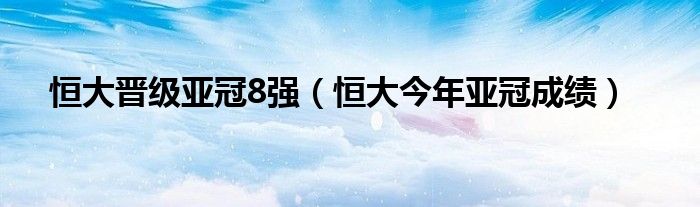 恒大晋级亚冠8强（恒大今年亚冠成绩）